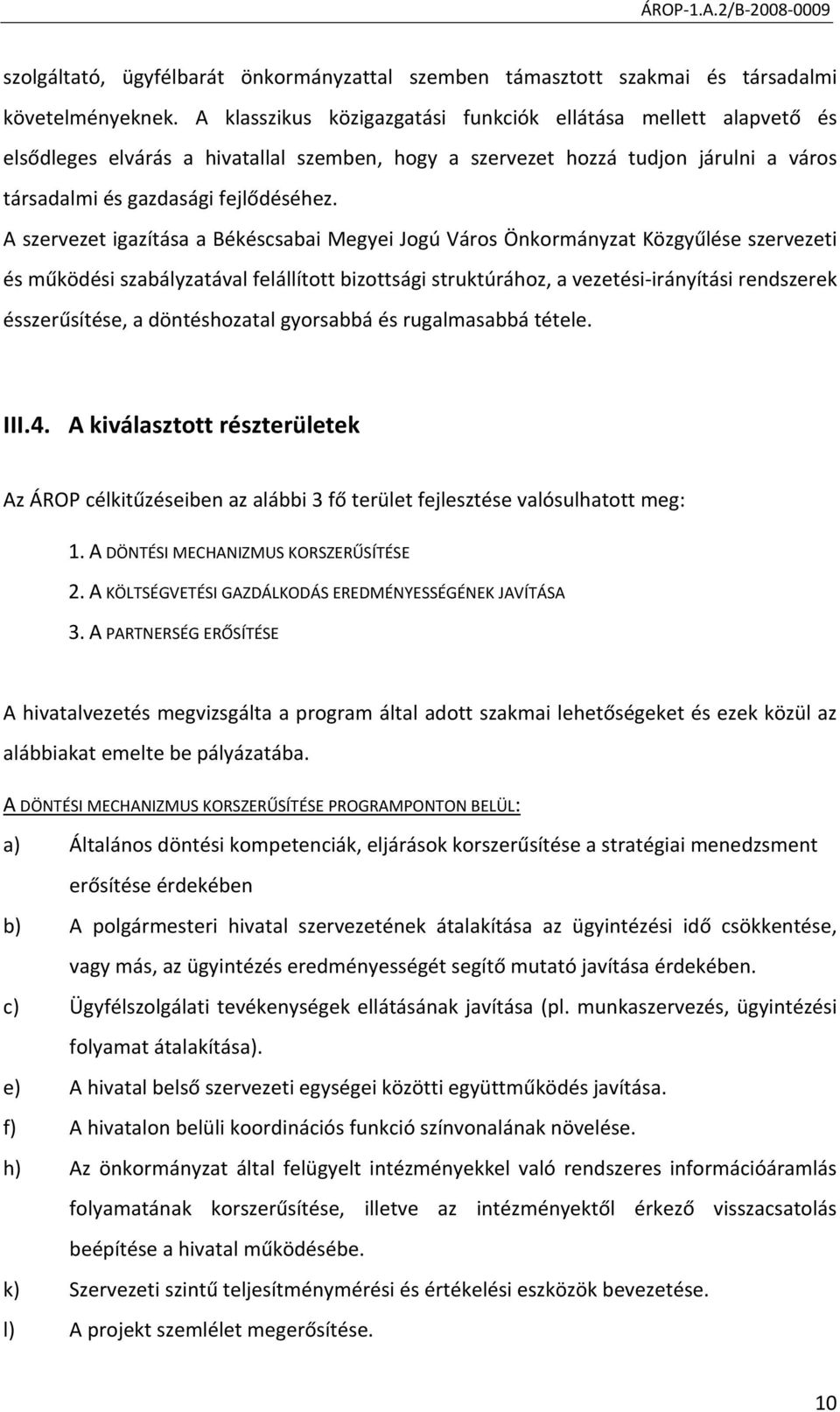 ÁROP-1.A.2/B-2008-0009

szolgáltató, ügyfélbarát önkormányzattal szemben támasztott szakmai és társadalmi követelményeknek. A klasszikus közigazgatási funkciók ellátása mellett alapvető és elsődleges elvárás a hivatallal szemben, hogy a szervezet hozzá tudjon járulni a város társadalmi és gazdasági fejlődéséhez.

A szervezet igazítása a Békéscsabai Megyei Jogú Város Önkormányzat Közgyűlése szervezeti és működési szabályzatával felállított bizottsági struktúrához, a vezetési-irányítási rendszerek ésszerűsítése, a döntéshozatal gyorsabbá és rugalmasabbá tétele.

III.4. A kiválasztott részterületek

Az ÁROP célkitűzéseiben az alábbi 3 fő terület fejlesztése valósulhatott meg:

1. A DÖNTÉSI MECHANIZMUS KORSZERŰSÍTÉSE
2. A KÖLTSÉGVETÉSI GAZDÁLKODÁS EREDMÉNYESSÉGÉNEK JAVÍTÁSA
3. A PARTNERSÉG ERŐSÍTÉSE

A hivatalvezetés megvizsgálta a program által adott szakmai lehetőségeket és ezek közül az alábbiakat emelte be pályázatába.

A DÖNTÉSI MECHANIZMUS KORSZERŰSÍTÉSE PROGRAMPONTON BELÜL:

a) Általános döntési kompetenciák, eljárások korszerűsítése a stratégiai menedzsment erősítése érdekében

b) A polgármesteri hivatal szervezetének átalakítása az ügyintézési idő csökkentése, vagy más, az ügyintézés eredményességét segítő mutató javítása érdekében.

c) Ügyfélszolgálati tevékenységek ellátásának javítása (pl. munkaszervezés, ügyintézési folyamat átalakítása).

e) A hivatal belső szervezeti egységei közötti együttműködés javítása.

f) A hivatalon belüli koordinációs funkció színvonalának növelése.

h) Az önkormányzat által felügyelt intézményekkel való rendszeres információáramlás folyamatának korszerűsítése, illetve az intézményektől érkező visszacsatolás beépítése a hivatal működésébe.

k) Szervezeti szintű teljesítménymérési és értékelési eszközök bevezetése.

l) A projekt szemlélet megerősítése.

10